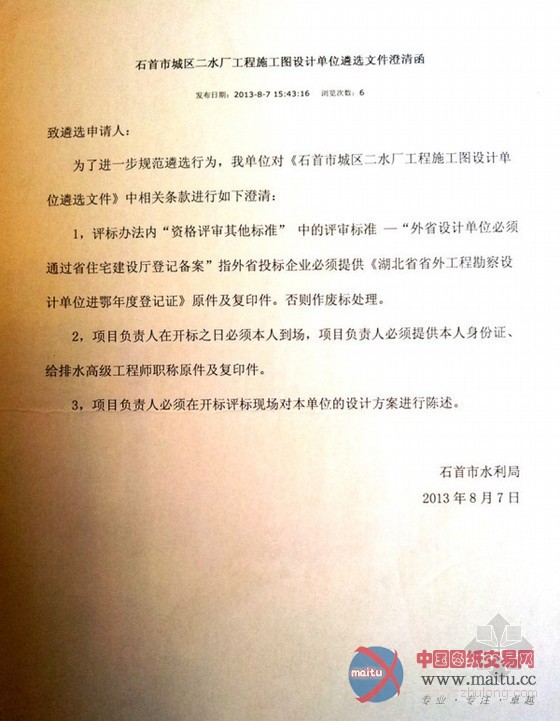 石首市城区二水厂工程施工图设计单位遴选文件澄清函

发布日期：2013-8-7 15:43:16 浏览次数：6

致遴选申请人：

为了进一步规范遴选行为，我单位对《石首市城区二水厂工程施工图设计单位遴选文件》中相关条款进行如下澄清：

1，评标办法内“资格评审其他标准” 中的评审标准 —“外省设计单位必须通过省住宅建设厅登记备案”指外省投标企业必须提供《湖北省省外工程勘察设计单位进鄂年度登记证》原件及复印件。否则作废标处理。

2，项目负责人在开标之日必须本人到场，项目负责人必须提供本人身份证、给排水高级工程师职称原件及复印件。

3，项目负责人必须在开标评标现场对本单位的设计方案进行陈述。

石首市水利局
2013年8月7日

maitu
中国图纸交易网
www.maitu.cc
专业·专注·卓越

zhulong.com